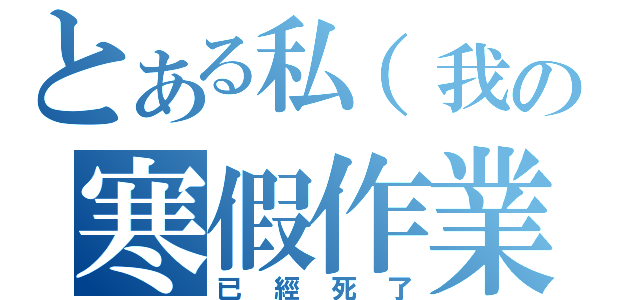 とある私（我の
寒假作業
已經死了